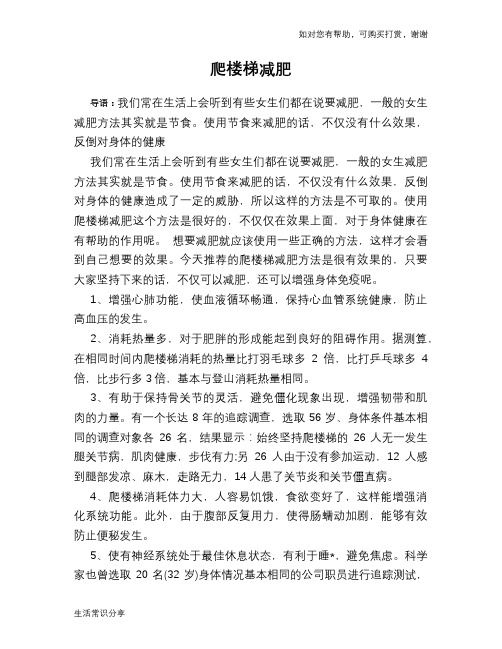 如对您有帮助，可购买打赏，谢谢

爬楼梯减肥

导语：我们常在生活上会听到有些女生们都在说要减肥，一般的女生减肥方法其实就是节食。使用节食来减肥的话，不仅没有什么效果，反倒对身体的健康

我们常在生活上会听到有些女生们都在说要减肥，一般的女生减肥方法其实就是节食。使用节食来减肥的话，不仅没有什么效果，反倒对身体的健康造成了一定的威胁，所以这样的方法是不可取的。使用爬楼梯减肥这个方法是很好的，不仅仅在效果上面，对于身体健康在有帮助的作用呢。 想要减肥就应该使用一些正确的方法，这样才会看到自己想要的效果。今天推荐的爬楼梯减肥方法是很有效果的，只要大家坚持下来的话，不仅可以减肥，还可以增强身体免疫呢。

1、增强心肺功能，使血液循环畅通，保持心血管系统健康，防止高血压的发生。

2、消耗热量多，对于肥胖的形成能起到良好的阻碍作用。据测算，在相同时间内爬楼梯消耗的热量比打羽毛球多 2 倍，比打乒乓球多 4 倍，比步行多 3 倍，基本与登山消耗热量相同。

3、有助于保持骨关节的灵活，避免僵化现象出现，增强韧带和肌肉的力量。有一个长达 8 年的追踪调查，选取 56 岁、身体条件基本相同的调查对象各 26 名，结果显示：始终坚持爬楼梯的 26 人无一发生腿关节病，肌肉健康，步伐有力;另 26 人由于没有参加运动，12 人感到腿部发凉、麻木，走路无力，14 人患了关节炎和关节僵直病。

4、爬楼梯消耗体力大，人容易饥饿，食欲变好了，这样能增强消化系统功能。此外，由于腹部反复用力，使得肠蠕动加剧，能够有效防止便秘发生。

5、使有神经系统处于最佳休息状态，有利于睡*，避免焦虑。科学家也曾选取 20 名(32 岁)身体情况基本相同的公司职员进行追踪测试，

生活常识分享